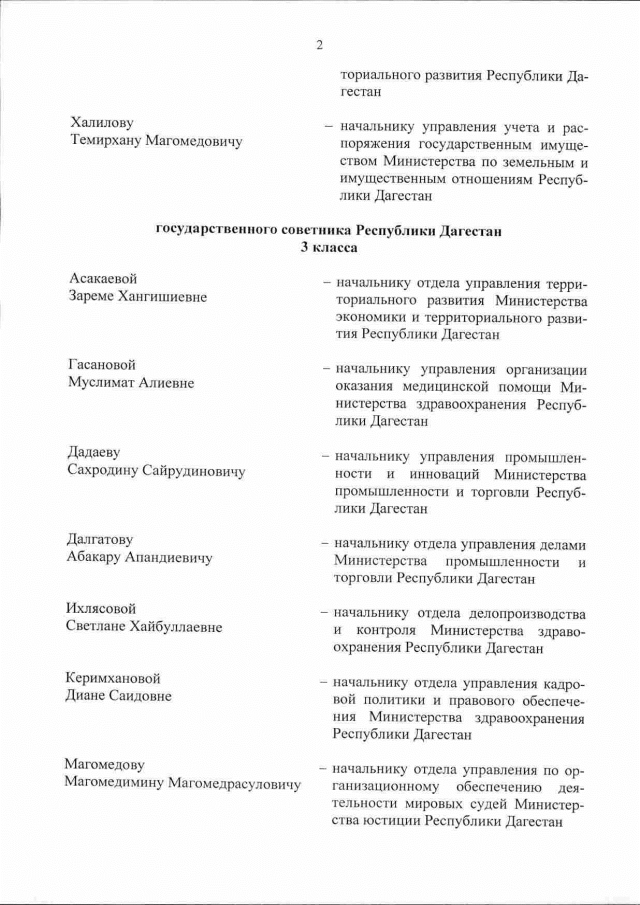 2

ториального развития Республики Дагестан

Халилову
Темирхану Магомедовичу

– начальнику управления учета и распоряжения государственным имуществом Министерства по земельным и имущественным отношениям Республики Дагестан

государственного советника Республики Дагестан
3 класса

Асакаевой
Зареме Хангишиевне

– начальнику отдела управления территориального развития Министерства экономики и территориального развития Республики Дагестан

Гасановой
Муслимат Алиевне

– начальнику управления организации оказания медицинской помощи Министерства здравоохранения Республики Дагестан

Дадаеву
Сахродину Сайрудиновичу

– начальнику управления промышленности и инноваций Министерства промышленности и торговли Республики Дагестан

Далгатову
Абакару Апандиевичу

– начальнику отдела управления делами Министерства промышленности и торговли Республики Дагестан

Ихлясовой
Светлане Хайбуллаевне

– начальнику отдела делопроизводства и контроля Министерства здравоохранения Республики Дагестан

Керимхановой
Диане Саидовне

– начальнику отдела управления кадровой политики и правового обеспечения Министерства здравоохранения Республики Дагестан

Магомедову
Магомедимину Магомедрасуловичу

– начальнику отдела управления по организационному обеспечению деятельности мировых судей Министерства юстиции Республики Дагестан